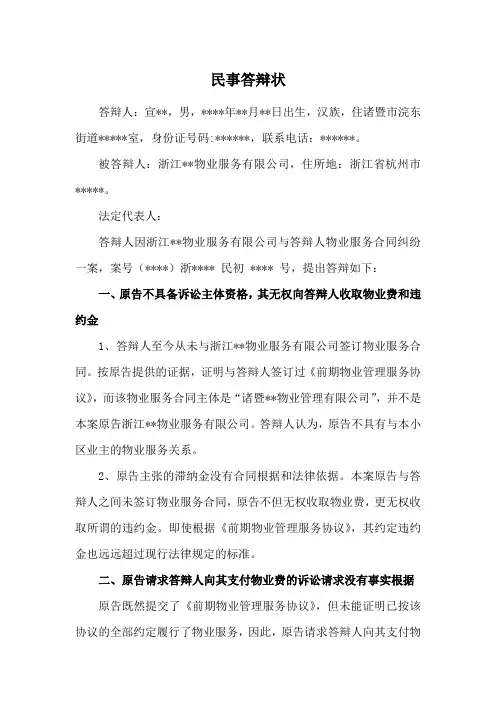 民事答辩状

答辩人：宣**，男，****年**月**日出生，汉族，住诸暨市浣东街道*****室，身份证号码:******，联系电话：******。

被答辩人：浙江**物业服务有限公司，住所地：浙江省杭州市*****。

法定代表人：

答辩人因浙江**物业服务有限公司与答辩人物业服务合同纠纷一案，案号（****）浙**** 民初 **** 号，提出答辩如下：

一、原告不具备诉讼主体资格，其无权向答辩人收取物业费和违约金

1、答辩人至今从未与浙江**物业服务有限公司签订物业服务合同。按原告提供的证据，证明与答辩人签订过《前期物业管理服务协议》，而该物业服务合同主体是“诸暨**物业管理有限公司”，并不是本案原告浙江**物业服务有限公司。答辩人认为，原告不具有与本小区业主的物业服务关系。

2、原告主张的滞纳金没有合同根据和法律依据。本案原告与答辩人之间未签订物业服务合同，原告不但无权收取物业费，更无权收取所谓的违约金。即使根据《前期物业管理服务协议》，其约定违约金也远远超过现行法律规定的标准。

二、原告请求答辩人向其支付物业费的诉讼请求没有事实根据

原告既然提交了《前期物业管理服务协议》，但未能证明已按该协议的全部约定履行了物业服务，因此，原告请求答辩人向其支付物